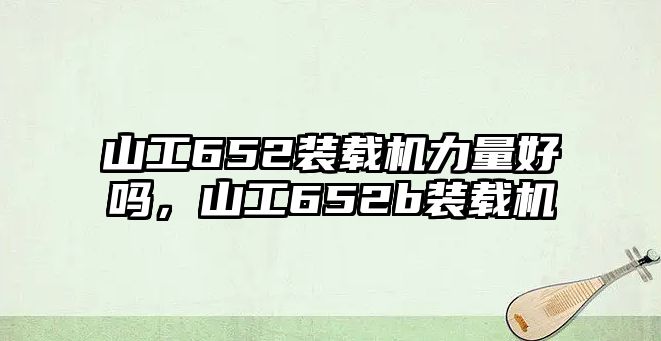 山工652装载机力量好吗，山工652b装载机